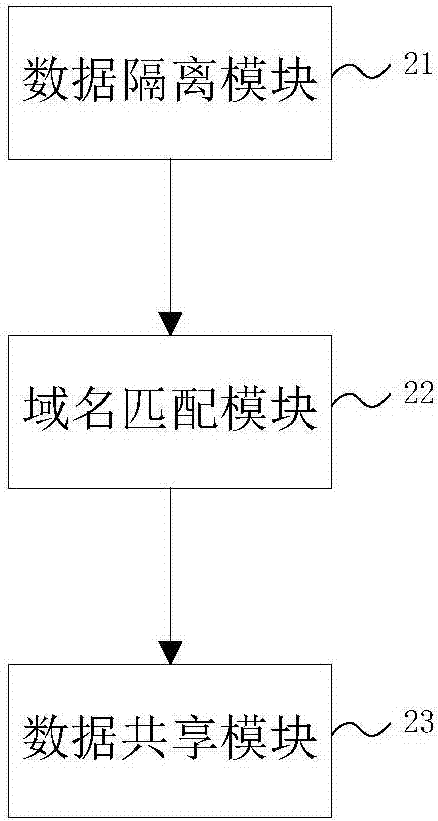 数据隔离模块

21

域名匹配模块

22

数据共享模块

23